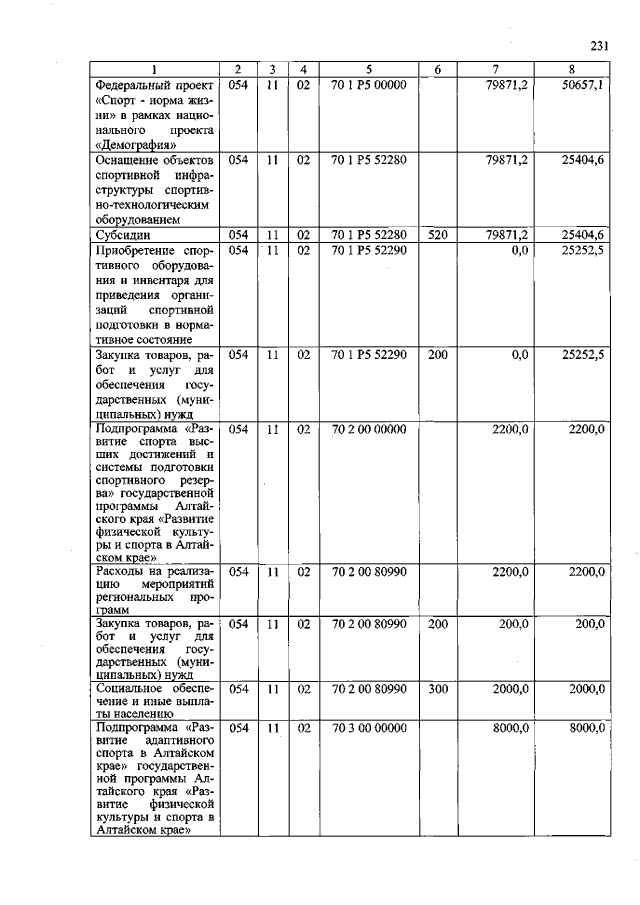 231

| 1 | 2 | 3 | 4 | 5 | 6 | 7 | 8 |
|---|---|---|---|---|---|---|---|
| Федеральный проект «Спорт - норма жизни» в рамках национального проекта «Демография» | 054 | 11 | 02 | 70 1 P5 00000 | | 79871,2 | 50657,1 |
| Оснащение объектов спортивной инфраструктуры спортивно-технологическим оборудованием | 054 | 11 | 02 | 70 1 P5 52280 | | 79871,2 | 25404,6 |
| Субсидии | 054 | 11 | 02 | 70 1 P5 52280 | 520 | 79871,2 | 25404,6 |
| Приобретение спортивного оборудования и инвентаря для приведения организаций спортивной подготовки в нормативное состояние | 054 | 11 | 02 | 70 1 P5 52290 | | 0,0 | 25252,5 |
| Закупка товаров, работ и услуг для обеспечения государственных (муниципальных) нужд | 054 | 11 | 02 | 70 1 P5 52290 | 200 | 0,0 | 25252,5 |
| Подпрограмма «Развитие спорта высших достижений и системы подготовки спортивного резерва» государственной программы Алтайского края «Развитие физической культуры и спорта в Алтайском крае» | 054 | 11 | 02 | 70 2 00 00000 | | 2200,0 | 2200,0 |
| Расходы на реализацию мероприятий региональных программ | 054 | 11 | 02 | 70 2 00 80990 | | 2200,0 | 2200,0 |
| Закупка товаров, работ и услуг для обеспечения государственных (муниципальных) нужд | 054 | 11 | 02 | 70 2 00 80990 | 200 | 200,0 | 200,0 |
| Социальное обеспечение и иные выплаты населению | 054 | 11 | 02 | 70 2 00 80990 | 300 | 2000,0 | 2000,0 |
| Подпрограмма «Развитие адаптивного спорта в Алтайском крае» государственной программы Алтайского края «Развитие физической культуры и спорта в Алтайском крае» | 054 | 11 | 02 | 70 3 00 00000 | | 8000,0 | 8000,0 |